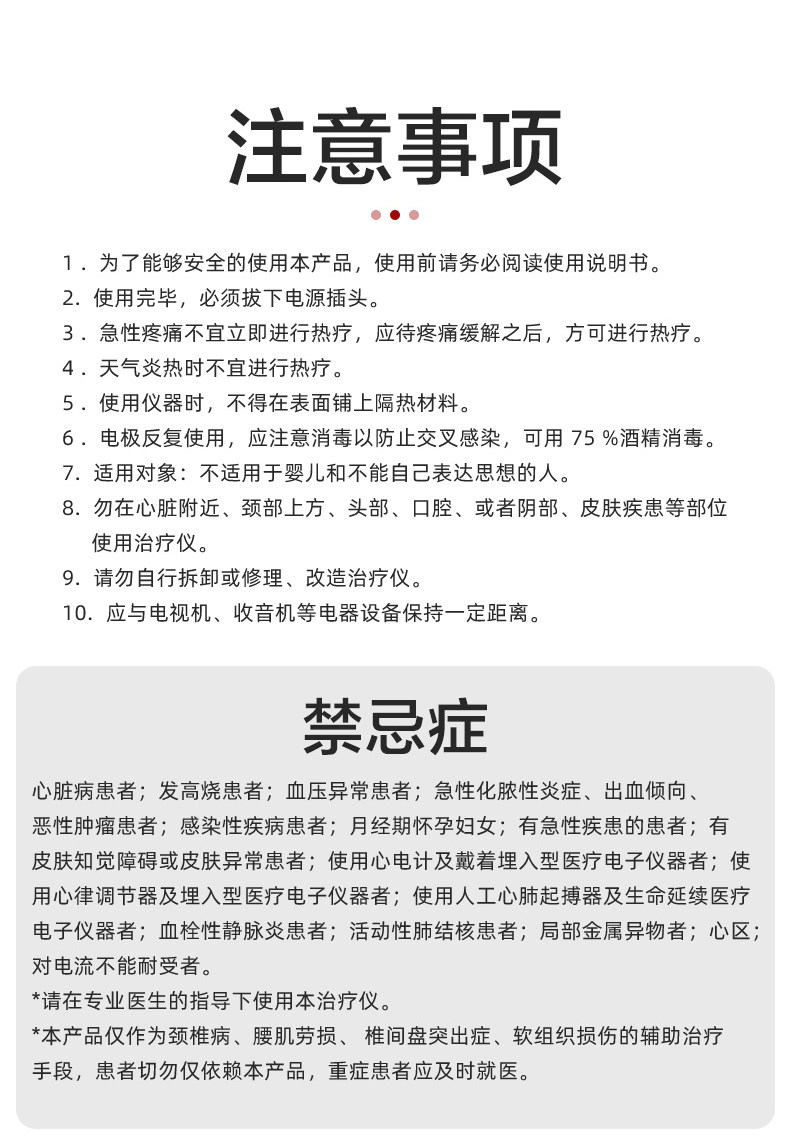 注意事项

1．为了能够安全的使用本产品，使用前请务必阅读使用说明书。
2. 使用完毕，必须拔下电源插头。
3．急性疼痛不宜立即进行热疗，应待疼痛缓解之后，方可进行热疗。
4．天气炎热时不宜进行热疗。
5．使用仪器时，不得在表面铺上隔热材料。
6．电极反复使用，应注意消毒以防止交叉感染，可用 75 %酒精消毒。
7. 适用对象：不适用于婴儿和不能自己表达思想的人。
8. 勿在心脏附近、颈部上方、头部、口腔、或者阴部、皮肤疾患等部位使用治疗仪。
9. 请勿自行拆卸或修理、改造治疗仪。
10. 应与电视机、收音机等电器设备保持一定距离。

禁忌症

心脏病患者；发高烧患者；血压异常患者；急性化脓性炎症、出血倾向、恶性肿瘤患者；感染性疾病患者；月经期怀孕妇女；有急性疾患的患者；有皮肤知觉障碍或皮肤异常患者；使用心电计及戴着埋入型医疗电子仪器者；使用心律调节器及埋入型医疗电子仪器者；使用人工心肺起搏器及生命延续医疗电子仪器者；血栓性静脉炎患者；活动性肺结核患者；局部金属异物者；心区；对电流不能耐受者。
*请在专业医生的指导下使用本治疗仪。
*本产品仅作为颈椎病、腰肌劳损、 椎间盘突出症、软组织损伤的辅助治疗手段，患者切勿仅依赖本产品，重症患者应及时就医。